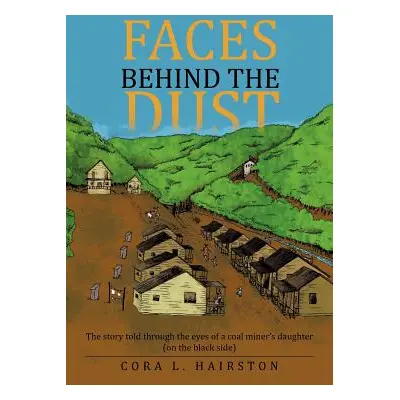 FACES
BEHIND THE
DUST

The story told through the eyes of a coal miner's daughter (on the black side)

CORA L. HAIRSTON